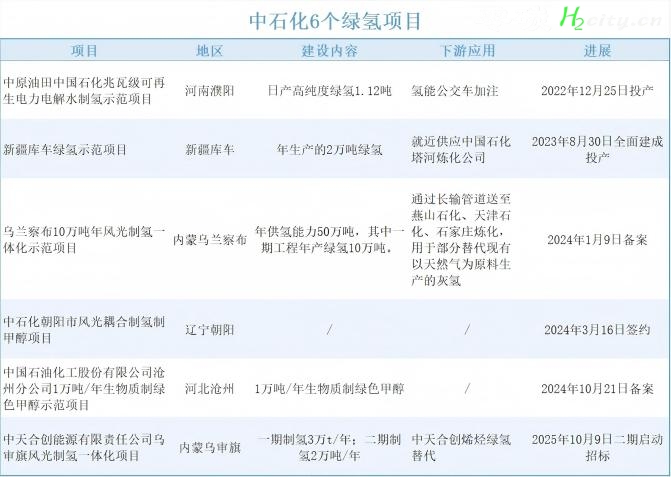 中石化6个绿氢项目

| 项目 | 地区 | 建设内容 | 下游应用 | 进展 |
|---|---|---|---|---|
| 中原油田中国石化兆瓦级可再生电力电解水制氢示范项目 | 河南濮阳 | 日产高纯度绿氢1.12吨 | 氢能公交车加注 | 2022年12月25日投产 |
| 新疆库车绿氢示范项目 | 新疆库车 | 年生产的2万吨绿氢 | 就近供应中国石化塔河炼化公司 | 2023年8月30日全面建成投产 |
| 乌兰察布10万吨年风光制氢一体化示范项目 | 内蒙乌兰察布 | 年供氢能力50万吨，其中一期工程年产绿氢10万吨。 | 通过长输管道送至燕山石化、天津石化、石家庄炼化，用于部分替代现有以天然气为原料生产的灰氢 | 2024年1月9日备案 |
| 中石化朝阳市风光耦合制氢制甲醇项目 | 辽宁朝阳 | / | / | 2024年3月16日签约 |
| 中国石油化工股份有限公司沧州分公司1万吨/年生物质制绿色甲醇示范项目 | 河北沧州 | 1万吨/年生物质制绿色甲醇 | / | 2024年10月21日备案 |
| 中天合创能源有限责任公司乌审旗风光制氢一体化项目 | 内蒙乌审旗 | 一期制氢3万t/年；二期制氢2万吨/年 | 中天合创烯烃绿氢替代 | 2025年10月9日二期启动招标 |

H2city.cn